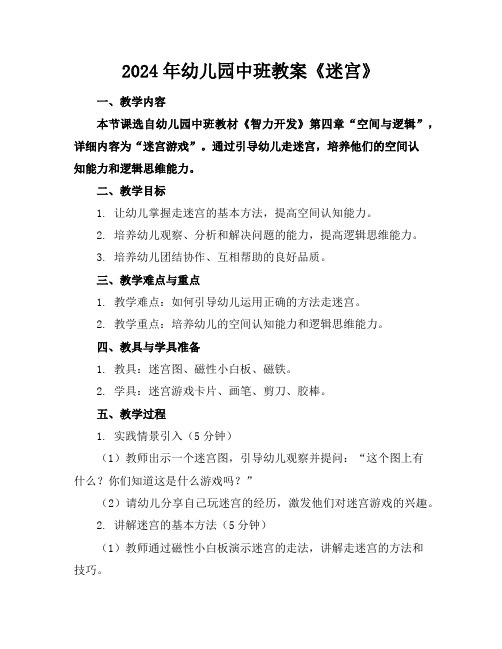 2024年幼儿园中班教案《迷宫》

一、教学内容

本节课选自幼儿园中班教材《智力开发》第四章“空间与逻辑”，详细内容为“迷宫游戏”。通过引导幼儿走迷宫，培养他们的空间认知能力和逻辑思维能力。

二、教学目标

1. 让幼儿掌握走迷宫的基本方法，提高空间认知能力。

2. 培养幼儿观察、分析和解决问题的能力，提高逻辑思维能力。

3. 培养幼儿团结协作、互相帮助的良好品质。

三、教学难点与重点

1. 教学难点：如何引导幼儿运用正确的方法走迷宫。

2. 教学重点：培养幼儿的空间认知能力和逻辑思维能力。

四、教具与学具准备

1. 教具：迷宫图、磁性小白板、磁铁。

2. 学具：迷宫游戏卡片、画笔、剪刀、胶棒。

五、教学过程

1. 实践情景引入（5分钟）

（1）教师出示一个迷宫图，引导幼儿观察并提问：“这个图上有什么？你们知道这是什么游戏吗？”

（2）请幼儿分享自己玩迷宫的经历，激发他们对迷宫游戏的兴趣。

2. 讲解迷宫的基本方法（5分钟）

（1）教师通过磁性小白板演示迷宫的走法，讲解走迷宫的方法和技巧。